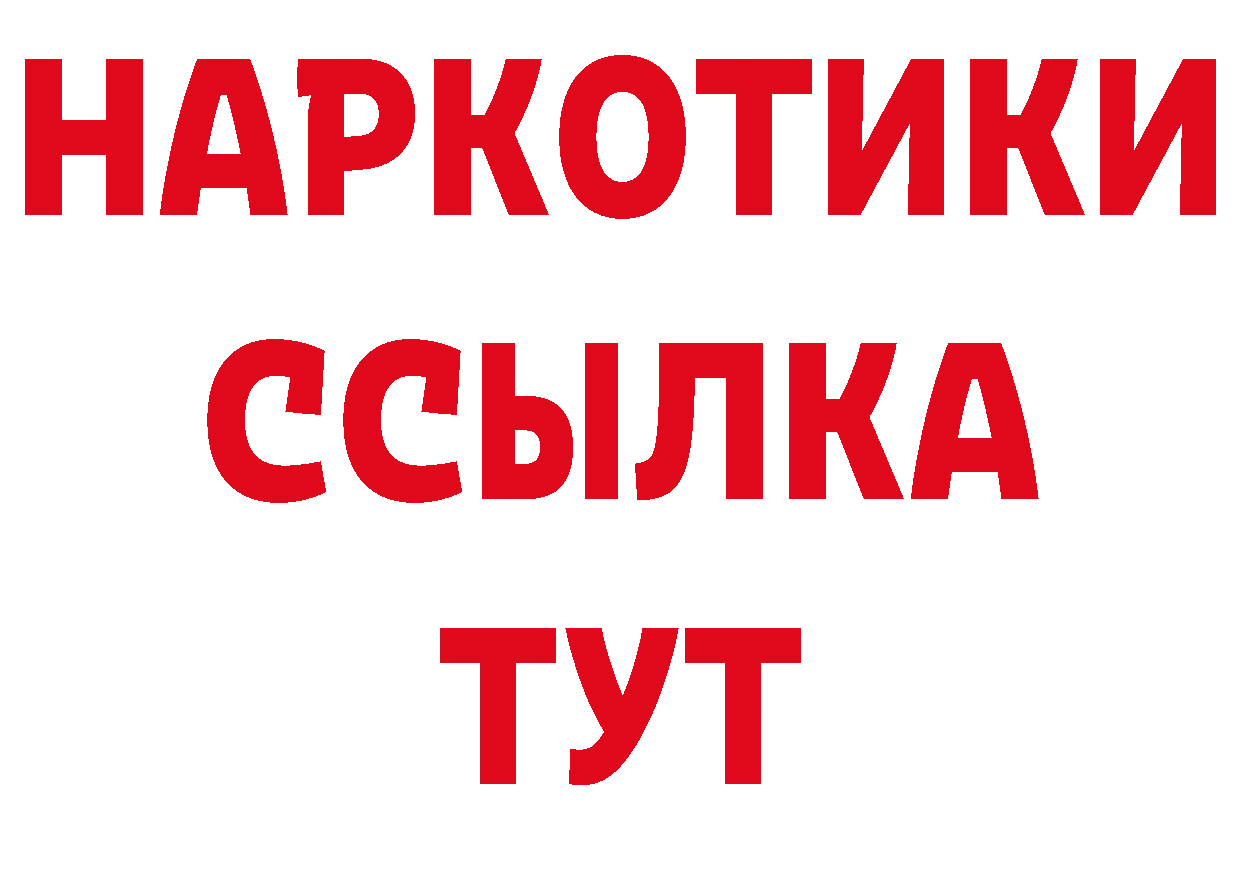 НАРКОТИКИ
ССЫЛКА
ТУТ